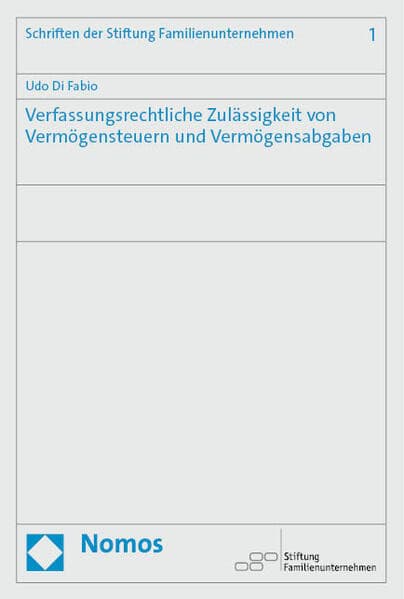 Schriften der Stiftung Familienunternehmen 1

Udo Di Fabio

Verfassungsrechtliche Zulässigkeit von Vermögensteuern und Vermögensabgaben

Nomos

Stiftung Familienunternehmen